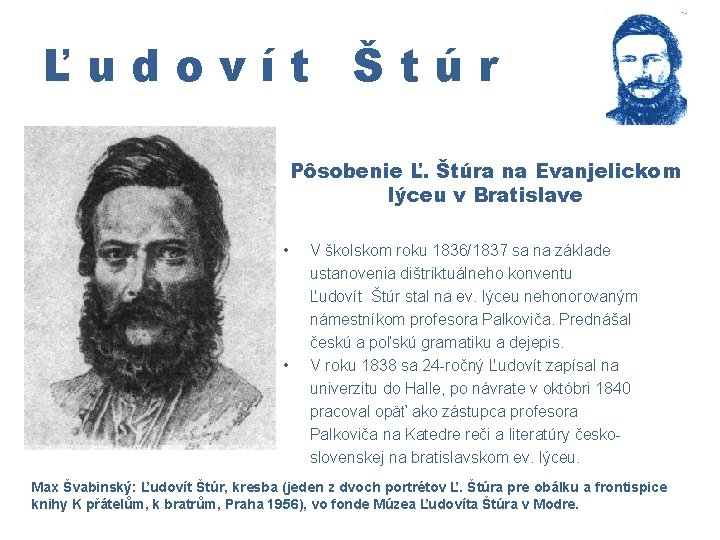 Ľudovít Štúr

Pôsobenie Ľ. Štúra na Evanjelickom lýceu v Bratislave

• V školskom roku 1836/1837 sa na základe ustanovenia dištriktuálneho konventu Ľudovít Štúr stal na ev. lýceu nehonorovaným námestníkom profesora Palkoviča. Prednášal českú a poľskú gramatiku a dejepis.
• V roku 1838 sa 24-ročný Ľudovít zapísal na univerzitu do Halle, po návrate v októbri 1840 pracoval opäť ako zástupca profesora Palkoviča na Katedre reči a literatúry česko-slovenskej na bratislavskom ev. lýceu.

Max Švabinský: Ľudovít Štúr, kresba (jeden z dvoch portrétov Ľ. Štúra pre obálku a frontispice knihy K přátelům, k bratrům, Praha 1956), vo fonde Múzea Ľudovíta Štúra v Modre.